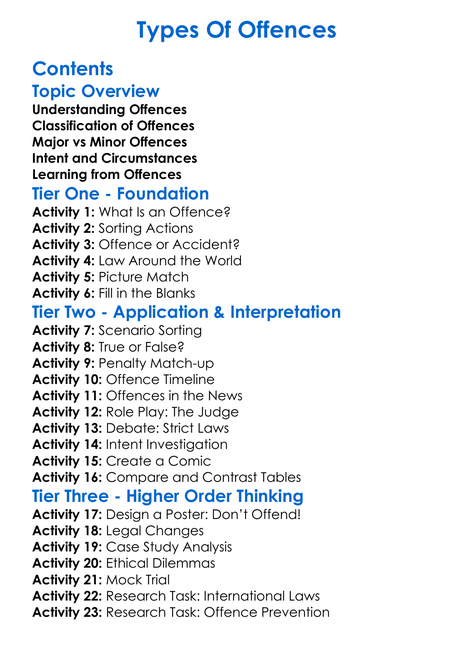 Types Of Offences

Contents

Topic Overview

Understanding Offences
Classification of Offences
Major vs Minor Offences
Intent and Circumstances
Learning from Offences

Tier One - Foundation

Activity 1: What Is an Offence?
Activity 2: Sorting Actions
Activity 3: Offence or Accident?
Activity 4: Law Around the World
Activity 5: Picture Match
Activity 6: Fill in the Blanks

Tier Two - Application & Interpretation

Activity 7: Scenario Sorting
Activity 8: True or False?
Activity 9: Penalty Match-up
Activity 10: Offence Timeline
Activity 11: Offences in the News
Activity 12: Role Play: The Judge
Activity 13: Debate: Strict Laws
Activity 14: Intent Investigation
Activity 15: Create a Comic
Activity 16: Compare and Contrast Tables

Tier Three - Higher Order Thinking

Activity 17: Design a Poster: Don't Offend!
Activity 18: Legal Changes
Activity 19: Case Study Analysis
Activity 20: Ethical Dilemmas
Activity 21: Mock Trial
Activity 22: Research Task: International Laws
Activity 23: Research Task: Offence Prevention